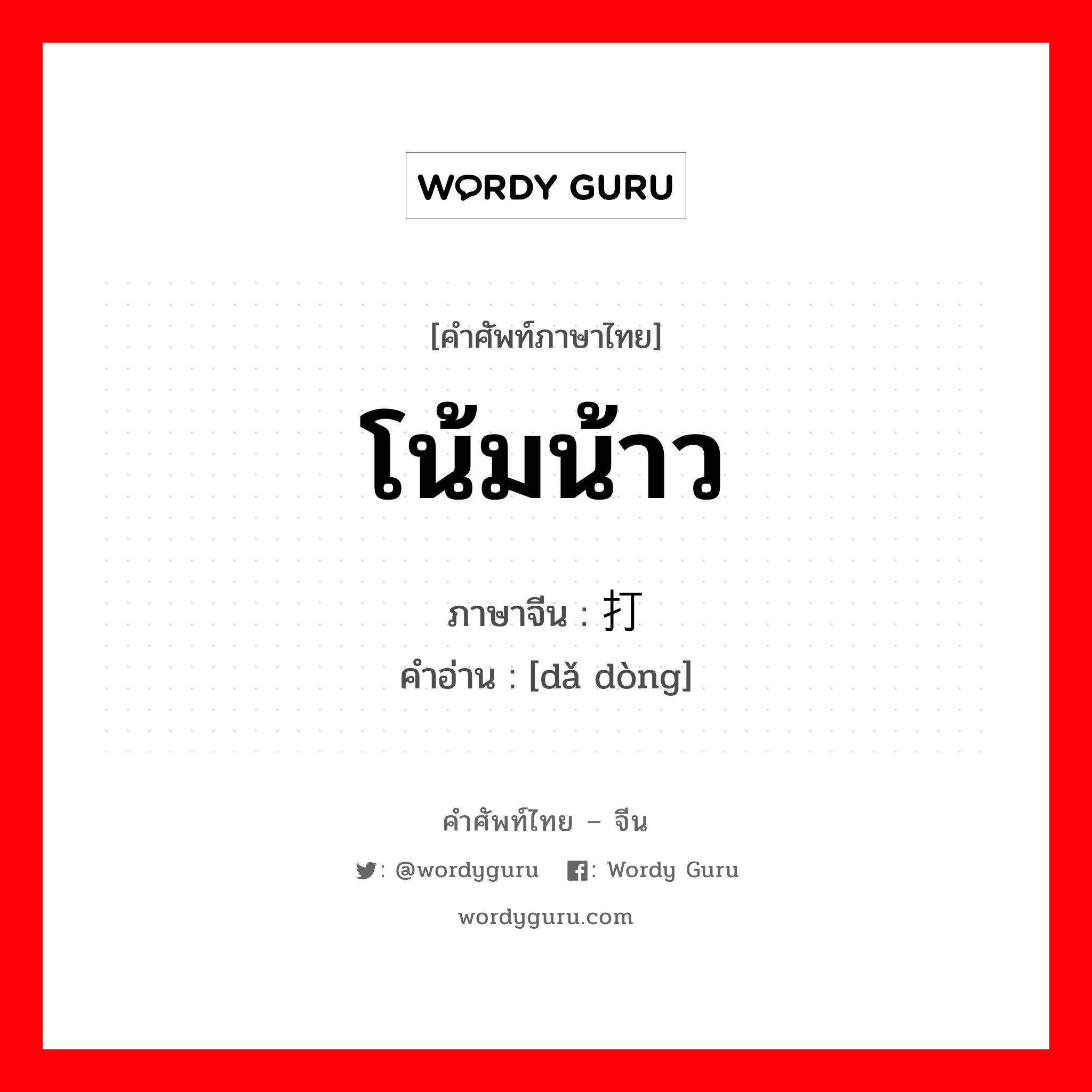 WORDY GURU

[คำศัพท์ภาษาไทย]

โน้มน้าว

ภาษาจีน : 打

คำอ่าน : [dǎ dòng]

คำศัพท์ไทย – จีน

: @wordyguru : Wordy Guru

wordyguru.com